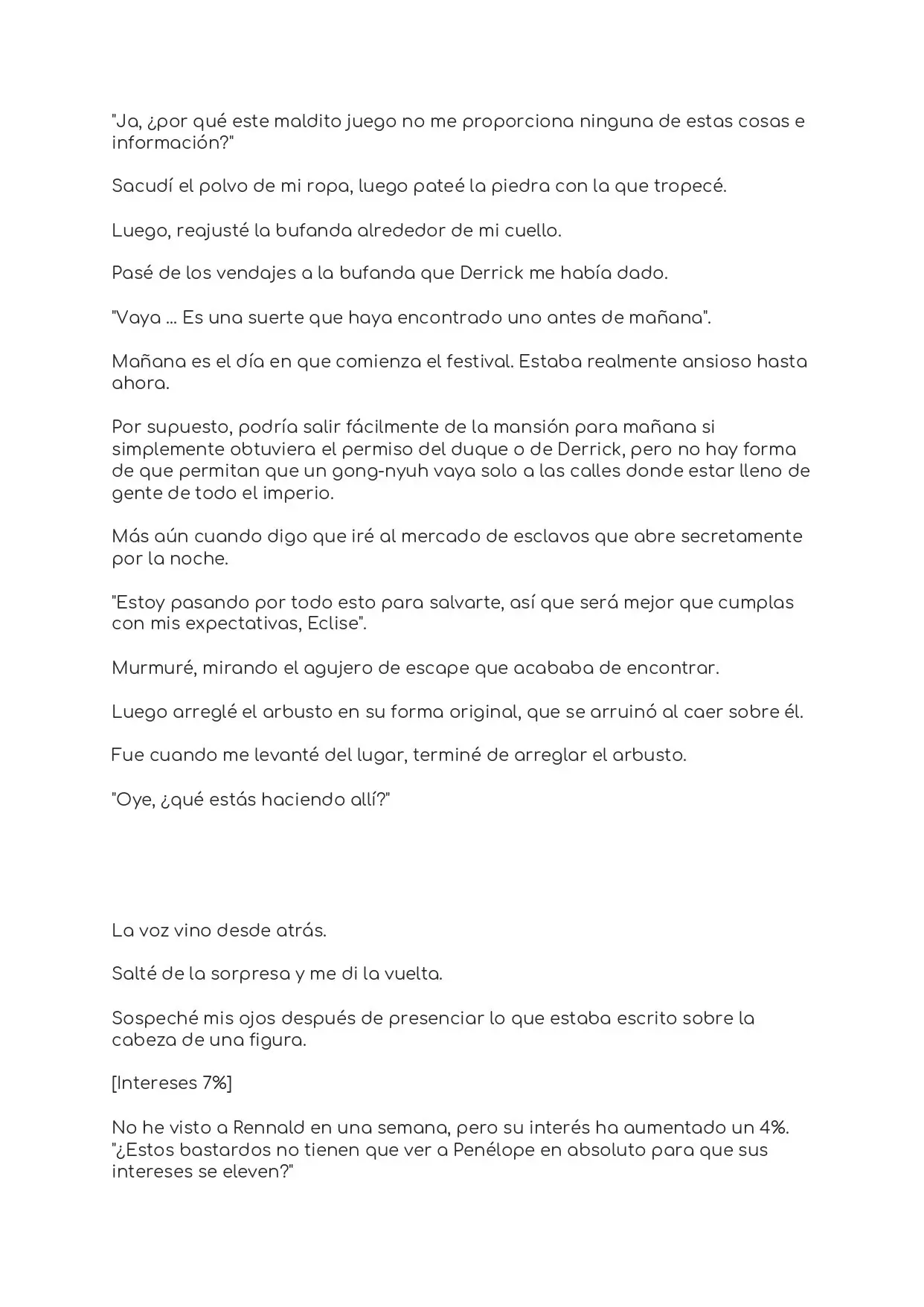 "Ja, ¿por qué este maldito juego no me proporciona ninguna de estas cosas e información?"

Sacudí el polvo de mi ropa, luego pateé la piedra con la que tropecé.

Luego, reajusté la bufanda alrededor de mi cuello.

Pasé de los vendajes a la bufanda que Derrick me había dado.

"Vaya ... Es una suerte que haya encontrado uno antes de mañana".

Mañana es el día en que comienza el festival. Estaba realmente ansioso hasta ahora.

Por supuesto, podría salir fácilmente de la mansión para mañana si simplemente obtuviera el permiso del duque o de Derrick, pero no hay forma de que permitan que un gong-nyuh vaya solo a las calles donde estar lleno de gente de todo el imperio.

Más aún cuando digo que iré al mercado de esclavos que abre secretamente por la noche.

"Estoy pasando por todo esto para salvarte, así que será mejor que cumplas con mis expectativas, Eclise".

Murmuré, mirando el agujero de escape que acababa de encontrar.

Luego arreglé el arbusto en su forma original, que se arruinó al caer sobre él.

Fue cuando me levanté del lugar, terminé de arreglar el arbusto.

"Oye, ¿qué estás haciendo allí?"

La voz vino desde atrás.

Salté de la sorpresa y me di la vuelta.

Sospeché mis ojos después de presenciar lo que estaba escrito sobre la cabeza de una figura.

[Intereses 7%]

No he visto a Rennald en una semana, pero su interés ha aumentado un 4%. "¿Estos bastardos no tienen que ver a Penélope en absoluto para que sus intereses se eleven?"